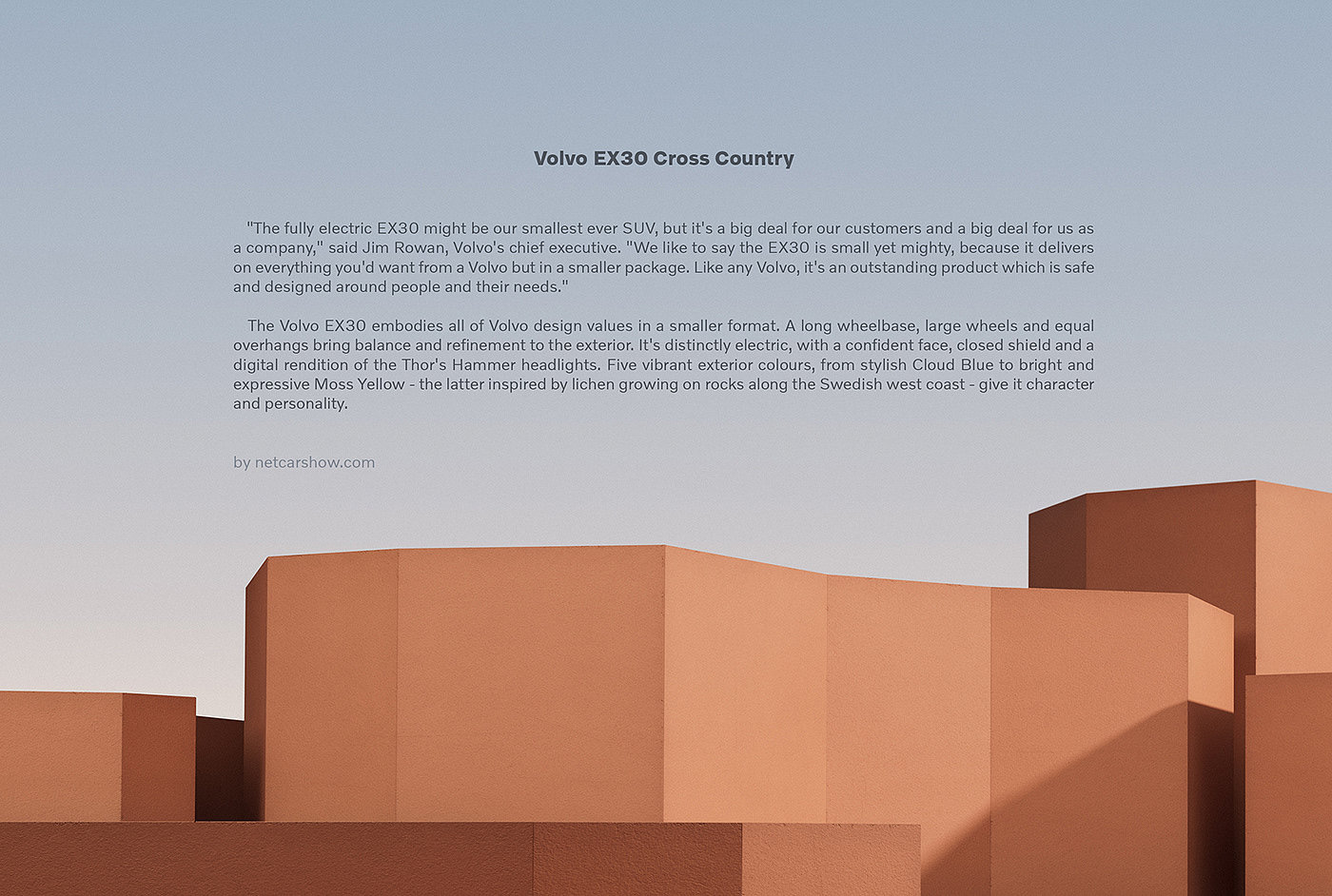 Volvo EX30 Cross Country

"The fully electric EX30 might be our smallest ever SUV, but it's a big deal for our customers and a big deal for us as a company," said Jim Rowan, Volvo's chief executive. "We like to say the EX30 is small yet mighty, because it delivers on everything you'd want from a Volvo but in a smaller package. Like any Volvo, it's an outstanding product which is safe and designed around people and their needs."

The Volvo EX30 embodies all of Volvo design values in a smaller format. A long wheelbase, large wheels and equal overhangs bring balance and refinement to the exterior. It's distinctly electric, with a confident face, closed shield and a digital rendition of the Thor's Hammer headlights. Five vibrant exterior colours, from stylish Cloud Blue to bright and expressive Moss Yellow - the latter inspired by lichen growing on rocks along the Swedish west coast - give it character and personality.

by netcarshow.com